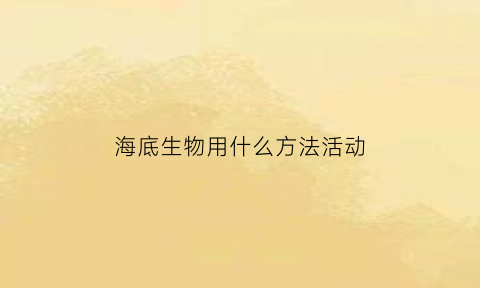 海底生物用什么方法活动